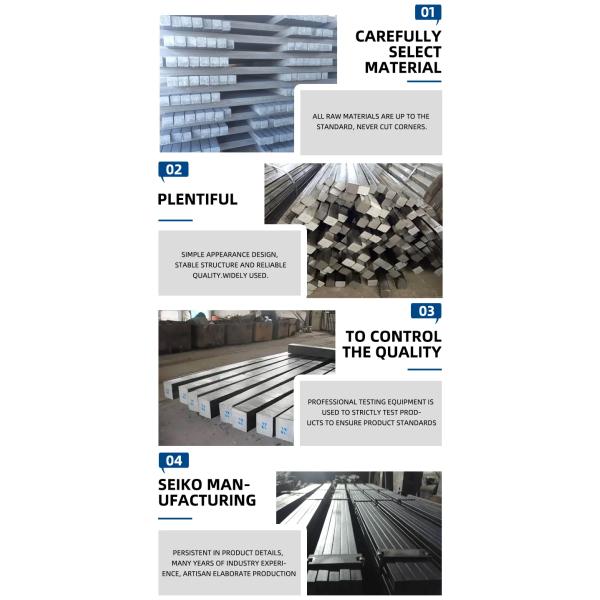 01

CAREFULLY SELECT MATERIAL

ALL RAW MATERIALS ARE UP TO THE STANDARD, NEVER CUT CORNERS.

02

PLENTIFUL

SIMPLE APPEARANCE DESIGN, STABLE STRUCTURE AND RELIABLE QUALITY.WIDELY USED.

03

TO CONTROL THE QUALITY

PROFESSIONAL TESTING EQUIPMENT IS USED TO STRICTLY TEST PRODUCTS TO ENSURE PRODUCT STANDARDS

04

SEIKO MANUFACTURING

PERSISTENT IN PRODUCT DETAILS, MANY YEARS OF INDUSTRY EXPERIENCE, ARTISAN ELABORATE PRODUCTION